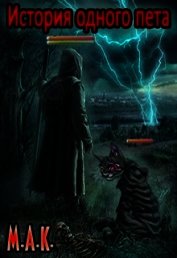 История одного пета

М.А.К.